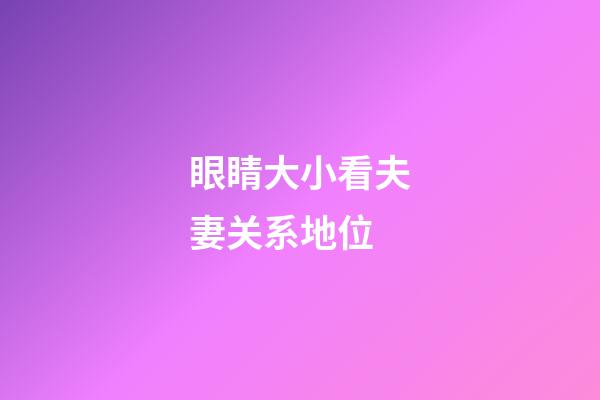 眼睛大小看夫妻关系地位